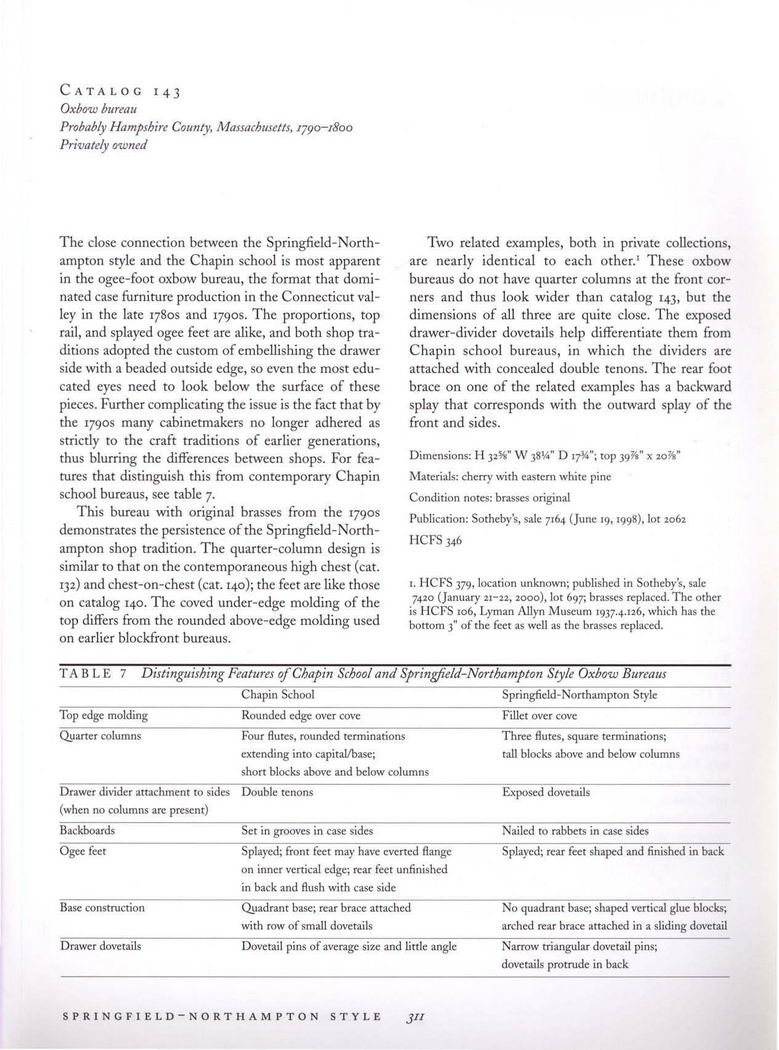 CATALOG 143
Oxbow bureau
Probably Hampshire County, Massachusetts, 1790–1800
Privately owned

The close connection between the Springfield-Northampton style and the Chapin school is most apparent in the ogee-foot oxbow bureau, the format that dominated case furniture production in the Connecticut valley in the late 1780s and 1790s. The proportions, top rail, and splayed ogee feet are alike, and both shop traditions adopted the custom of embellishing the drawer side with a beaded outside edge, so even the most educated eyes need to look below the surface of these pieces. Further complicating the issue is the fact that by the 1790s many cabinetmakers no longer adhered as strictly to the craft traditions of earlier generations, thus blurring the differences between shops. For features that distinguish this from contemporary Chapin school bureaus, see table 7.

This bureau with original brasses from the 1790s demonstrates the persistence of the Springfield-Northampton shop tradition. The quarter-column design is similar to that on the contemporaneous high chest (cat. 132) and chest-on-chest (cat. 140); the feet are like those on catalog 140. The coved under-edge molding of the top differs from the rounded above-edge molding used on earlier blockfront bureaus.

Two related examples, both in private collections, are nearly identical to each other.$^1$ These oxbow bureaus do not have quarter columns at the front corners and thus look wider than catalog 143, but the dimensions of all three are quite close. The exposed drawer-divider dovetails help differentiate them from Chapin school bureaus, in which the dividers are attached with concealed double tenons. The rear foot brace on one of the related examples has a backward splay that corresponds with the outward splay of the front and sides.

Dimensions: H 32⅝" W 38¼" D 17¾"; top 39⅞" x 20⅞"

Materials: cherry with eastern white pine

Condition notes: brasses original

Publication: Sotheby's, sale 7164 (June 19, 1998), lot 2062

HCFS 346

1. HCFS 379, location unknown; published in Sotheby's, sale 7420 (January 21–22, 2000), lot 697; brasses replaced. The other is HCFS 106, Lyman Allyn Museum 1937.4.126, which has the bottom 3" of the feet as well as the brasses replaced.

TABLE 7 Distinguishing Features of Chapin School and Springfield-Northampton Style Oxbow Bureaus

| | Chapin School | Springfield-Northampton Style |
|---|---|---|
| Top edge molding | Rounded edge over cove | Fillet over cove |
| Quarter columns | Four flutes, rounded terminations extending into capital/base; short blocks above and below columns | Three flutes, square terminations; tall blocks above and below columns |
| Drawer divider attachment to sides (when no columns are present) | Double tenons | Exposed dovetails |
| Backboards | Set in grooves in case sides | Nailed to rabbets in case sides |
| Ogee feet | Splayed; front feet may have everted flange on inner vertical edge; rear feet unfinished in back and flush with case side | Splayed; rear feet shaped and finished in back |
| Base construction | Quadrant base; rear brace attached with row of small dovetails | No quadrant base; shaped vertical glue blocks; arched rear brace attached in a sliding dovetail |
| Drawer dovetails | Dovetail pins of average size and little angle | Narrow triangular dovetail pins; dovetails protrude in back |

SPRINGFIELD-NORTHAMPTON STYLE 311